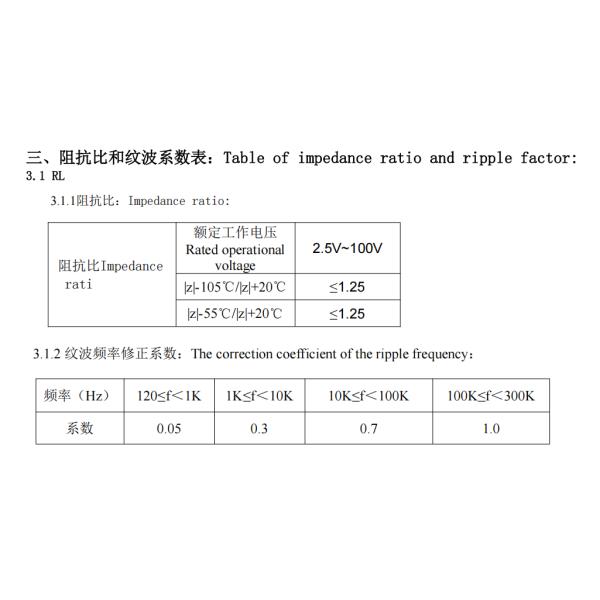 三、阻抗比和纹波系数表：Table of impedance ratio and ripple factor:
3.1 RL

3.1.1阻抗比：Impedance ratio:

| 阻抗比Impedance rati | 额定工作电压 Rated operational voltage | 2.5V~100V |
|---|---|---|
| | \|z\|-105℃/\|z\|+20℃ | ≤1.25 |
| | \|z\|-55℃/\|z\|+20℃ | ≤1.25 |

3.1.2 纹波频率修正系数：The correction coefficient of the ripple frequency：

| 频率（Hz） | 120≤f＜1K | 1K≤f＜10K | 10K≤f＜100K | 100K≤f＜300K |
|---|---|---|---|---|
| 系数 | 0.05 | 0.3 | 0.7 | 1.0 |